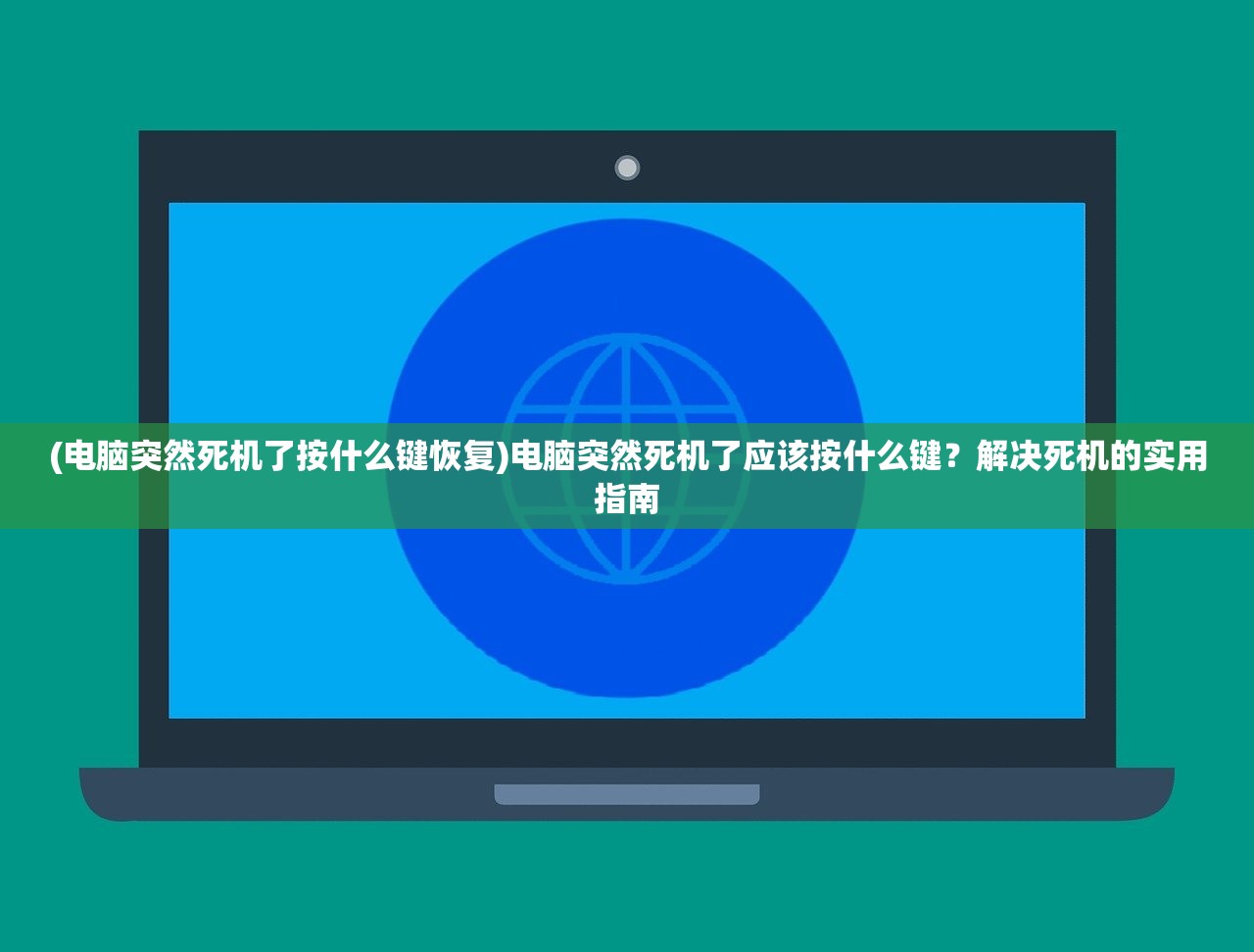 (电脑突然死机了按什么键恢复)电脑突然死机了应该按什么键？解决死机的实用指南